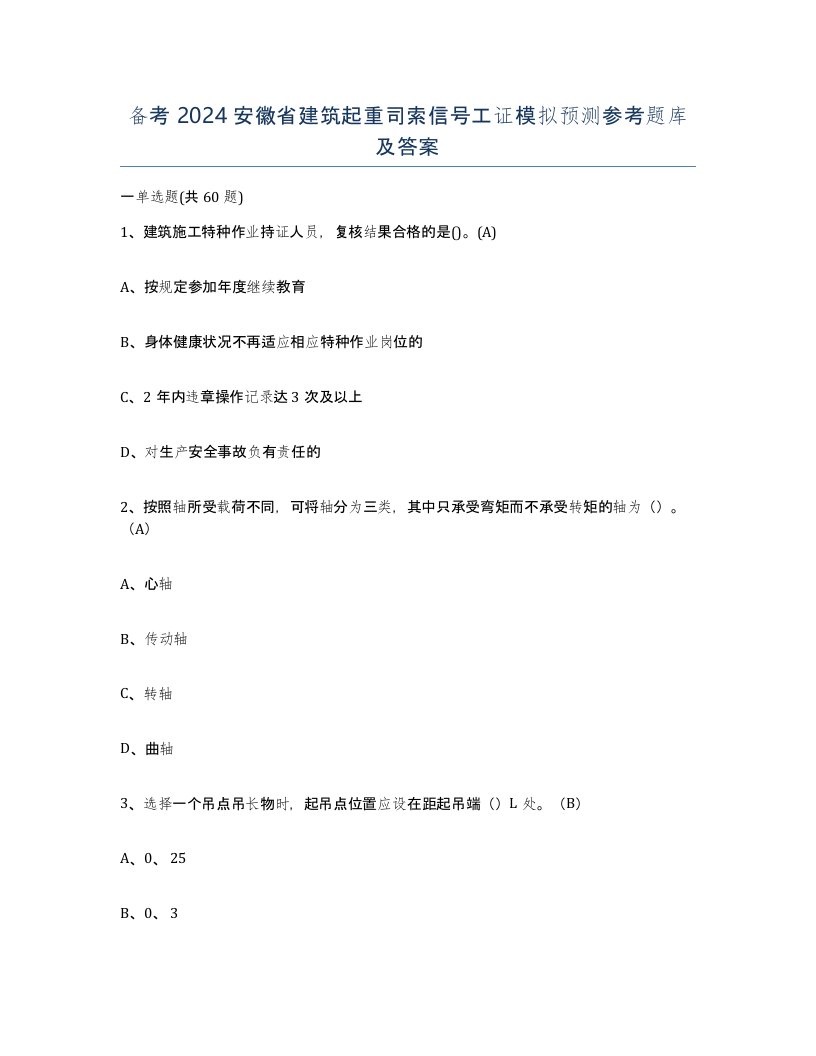 备考 2024 安徽省建筑起重司索信号工证模拟预测参考题库及答案

一单选题(共 60 题)

1、建筑施工特种作业持证人员，复核结果合格的是()。(A)

A、按规定参加年度继续教育

B、身体健康状况不再适应相应特种作业岗位的

C、2 年内违章操作记录达 3 次及以上

D、对生产安全事故负有责任的

2、按照轴所受载荷不同，可将轴分为三类，其中只承受弯矩而不承受转矩的轴为（）。（A)

A、心轴

B、传动轴

C、转轴

D、曲轴

3、选择一个吊点吊长物时，起吊点位置应设在距起吊端（）L 处。（B)

A、0、25

B、0、3